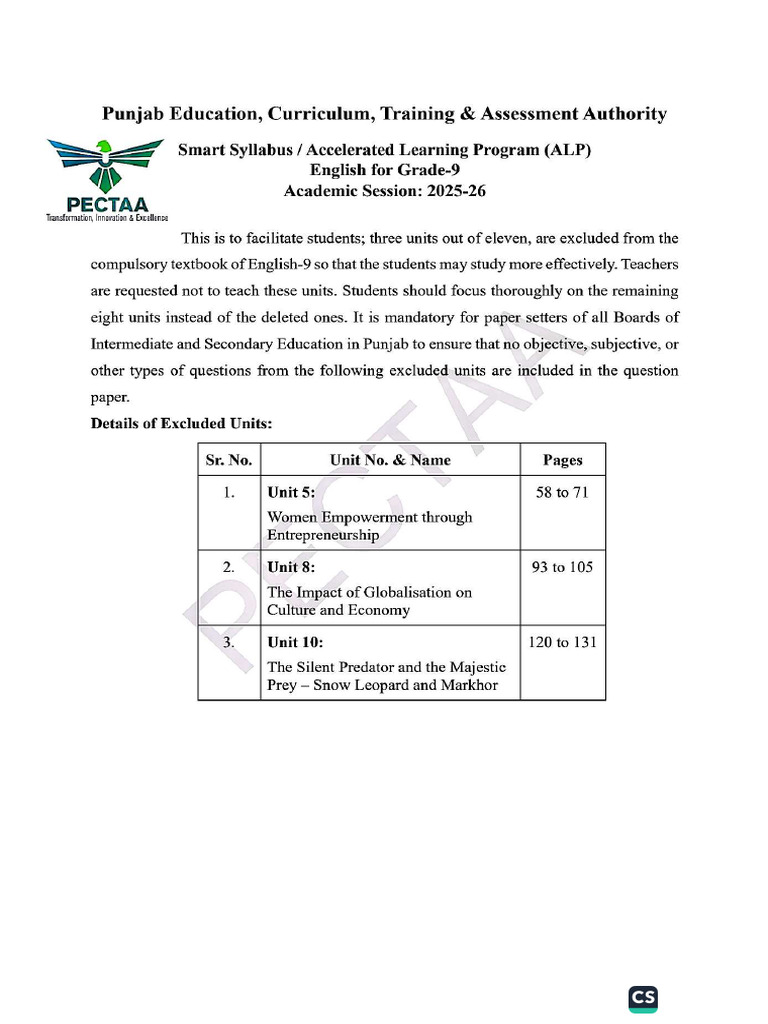 Punjab Education, Curriculum, Training & Assessment Authority

PECTAA
Transformation, Innovation & Excellence

Smart Syllabus / Accelerated Learning Program (ALP)
English for Grade-9
Academic Session: 2025-26

This is to facilitate students; three units out of eleven, are excluded from the compulsory textbook of English-9 so that the students may study more effectively. Teachers are requested not to teach these units. Students should focus thoroughly on the remaining eight units instead of the deleted ones. It is mandatory for paper setters of all Boards of Intermediate and Secondary Education in Punjab to ensure that no objective, subjective, or other types of questions from the following excluded units are included in the question paper.

Details of Excluded Units:

| Sr. No. | Unit No. & Name | Pages |
|---|---|---|
| 1. | Unit 5: Women Empowerment through Entrepreneurship | 58 to 71 |
| 2. | Unit 8: The Impact of Globalisation on Culture and Economy | 93 to 105 |
| 3. | Unit 10: The Silent Predator and the Majestic Prey – Snow Leopard and Markhor | 120 to 131 |

PECTAA

CS